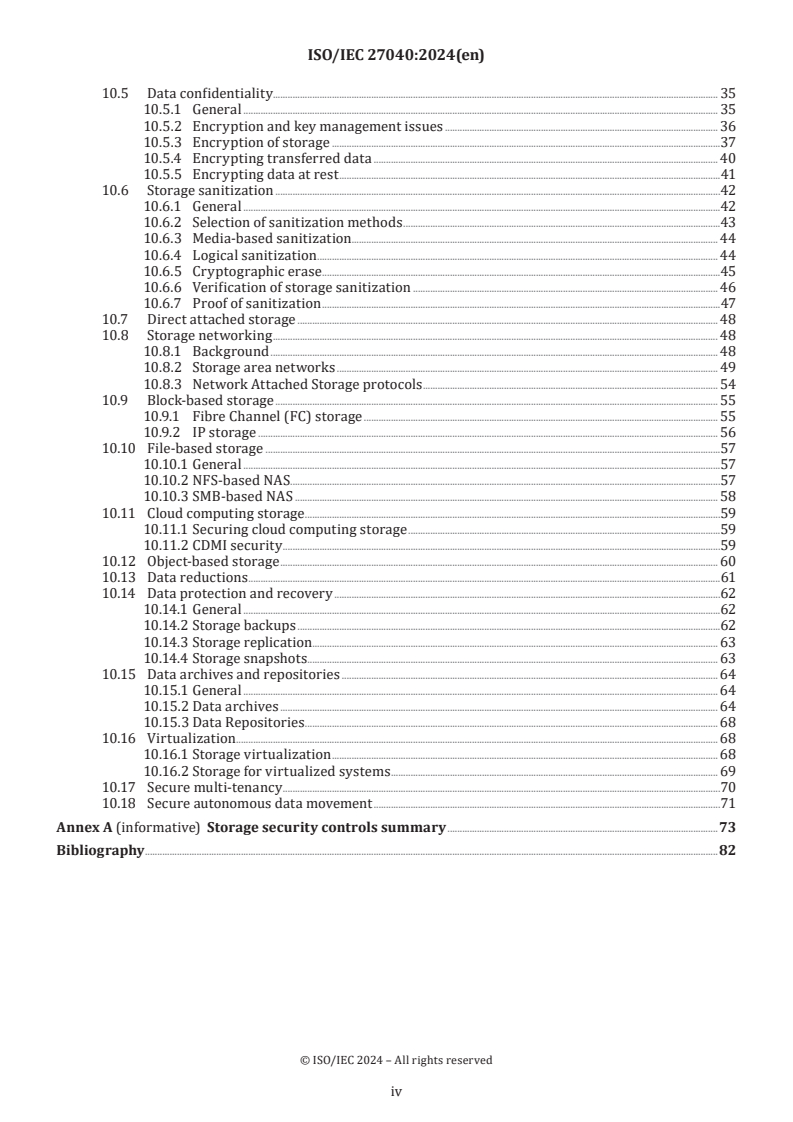 ISO/IEC 27040:2024(en)

10.5 Data confidentiality 35
10.5.1 General 35
10.5.2 Encryption and key management issues 36
10.5.3 Encryption of storage 37
10.5.4 Encrypting transferred data 40
10.5.5 Encrypting data at rest 41
10.6 Storage sanitization 42
10.6.1 General 42
10.6.2 Selection of sanitization methods 43
10.6.3 Media-based sanitization 44
10.6.4 Logical sanitization 44
10.6.5 Cryptographic erase 45
10.6.6 Verification of storage sanitization 46
10.6.7 Proof of sanitization 47
10.7 Direct attached storage 48
10.8 Storage networking 48
10.8.1 Background 48
10.8.2 Storage area networks 49
10.8.3 Network Attached Storage protocols 54
10.9 Block-based storage 55
10.9.1 Fibre Channel (FC) storage 55
10.9.2 IP storage 56
10.10 File-based storage 57
10.10.1 General 57
10.10.2 NFS-based NAS 57
10.10.3 SMB-based NAS 58
10.11 Cloud computing storage 59
10.11.1 Securing cloud computing storage 59
10.11.2 CDMI security 59
10.12 Object-based storage 60
10.13 Data reductions 61
10.14 Data protection and recovery 62
10.14.1 General 62
10.14.2 Storage backups 62
10.14.3 Storage replication 63
10.14.4 Storage snapshots 63
10.15 Data archives and repositories 64
10.15.1 General 64
10.15.2 Data archives 64
10.15.3 Data Repositories 68
10.16 Virtualization 68
10.16.1 Storage virtualization 68
10.16.2 Storage for virtualized systems 69
10.17 Secure multi-tenancy 70
10.18 Secure autonomous data movement 71
Annex A (informative) Storage security controls summary 73
Bibliography 82

© ISO/IEC 2024 – All rights reserved

iv